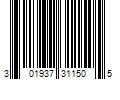 3 01937 31150 5